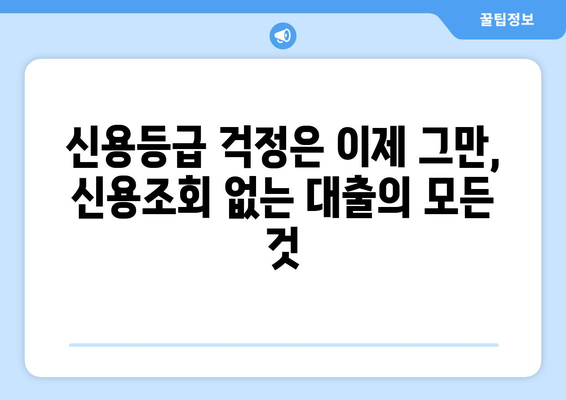 꿀팁정보

신용등급 걱정은 이제 그만, 신용조회 없는 대출의 모든 것